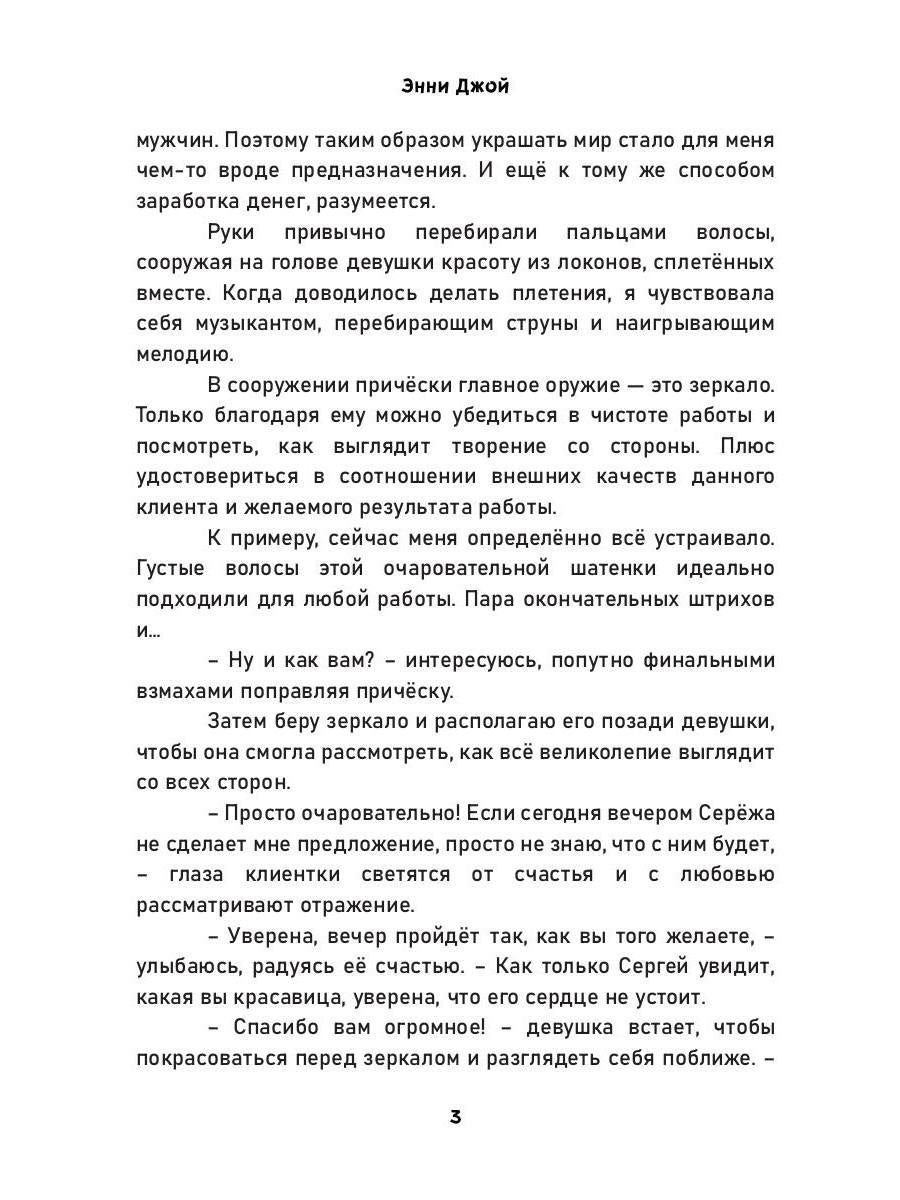 Энни Джой

мужчин. Поэтому таким образом украшать мир стало для меня чем-то вроде предназначения. И ещё к тому же способом заработка денег, разумеется.

Руки привычно перебирали пальцами волосы, сооружая на голове девушки красоту из локонов, сплетённых вместе. Когда доводилось делать плетения, я чувствовала себя музыкантом, перебирающим струны и наигрывающим мелодию.

В сооружении причёски главное оружие — это зеркало. Только благодаря ему можно убедиться в чистоте работы и посмотреть, как выглядит творение со стороны. Плюс удостовериться в соотношении внешних качеств данного клиента и желаемого результата работы.

К примеру, сейчас меня определённо всё устраивало. Густые волосы этой очаровательной шатенки идеально подходили для любой работы. Пара окончательных штрихов и...

– Ну и как вам? – интересуюсь, попутно финальными взмахами поправляя причёску.

Затем беру зеркало и располагаю его позади девушки, чтобы она смогла рассмотреть, как всё великолепие выглядит со всех сторон.

– Просто очаровательно! Если сегодня вечером Серёжа не сделает мне предложение, просто не знаю, что с ним будет, – глаза клиентки светятся от счастья и с любовью рассматривают отражение.

– Уверена, вечер пройдёт так, как вы того желаете, – улыбаюсь, радуясь её счастью. – Как только Сергей увидит, какая вы красавица, уверена, что его сердце не устоит.

– Спасибо вам огромное! – девушка встает, чтобы покрасоваться перед зеркалом и разглядеть себя поближе. –

3